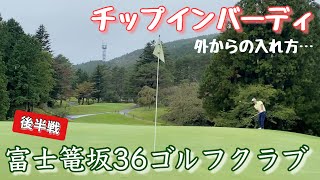 チップインバーディ
外からの入れ方…
後半戦
富士篭坂36ゴルフクラブ